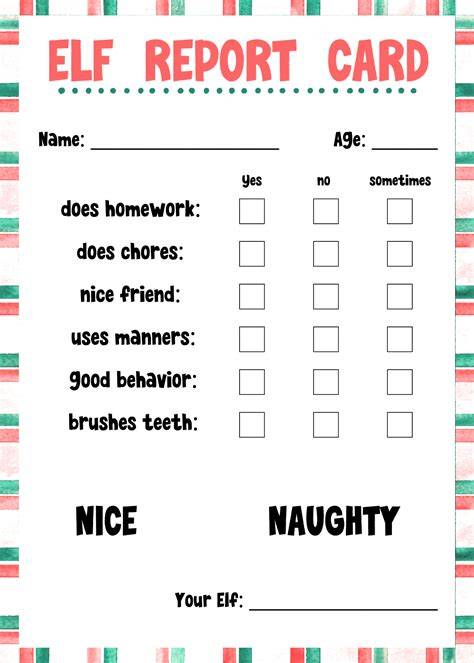 ELF REPORT CARD

Name: ____ Age: ____

| | yes | no | sometimes |
|---|---|---|---|
| does homework: | ☐ | ☐ | ☐ |
| does chores: | ☐ | ☐ | ☐ |
| nice friend: | ☐ | ☐ | ☐ |
| uses manners: | ☐ | ☐ | ☐ |
| good behavior: | ☐ | ☐ | ☐ |
| brushes teeth: | ☐ | ☐ | ☐ |

NICE NAUGHTY

Your Elf: ____